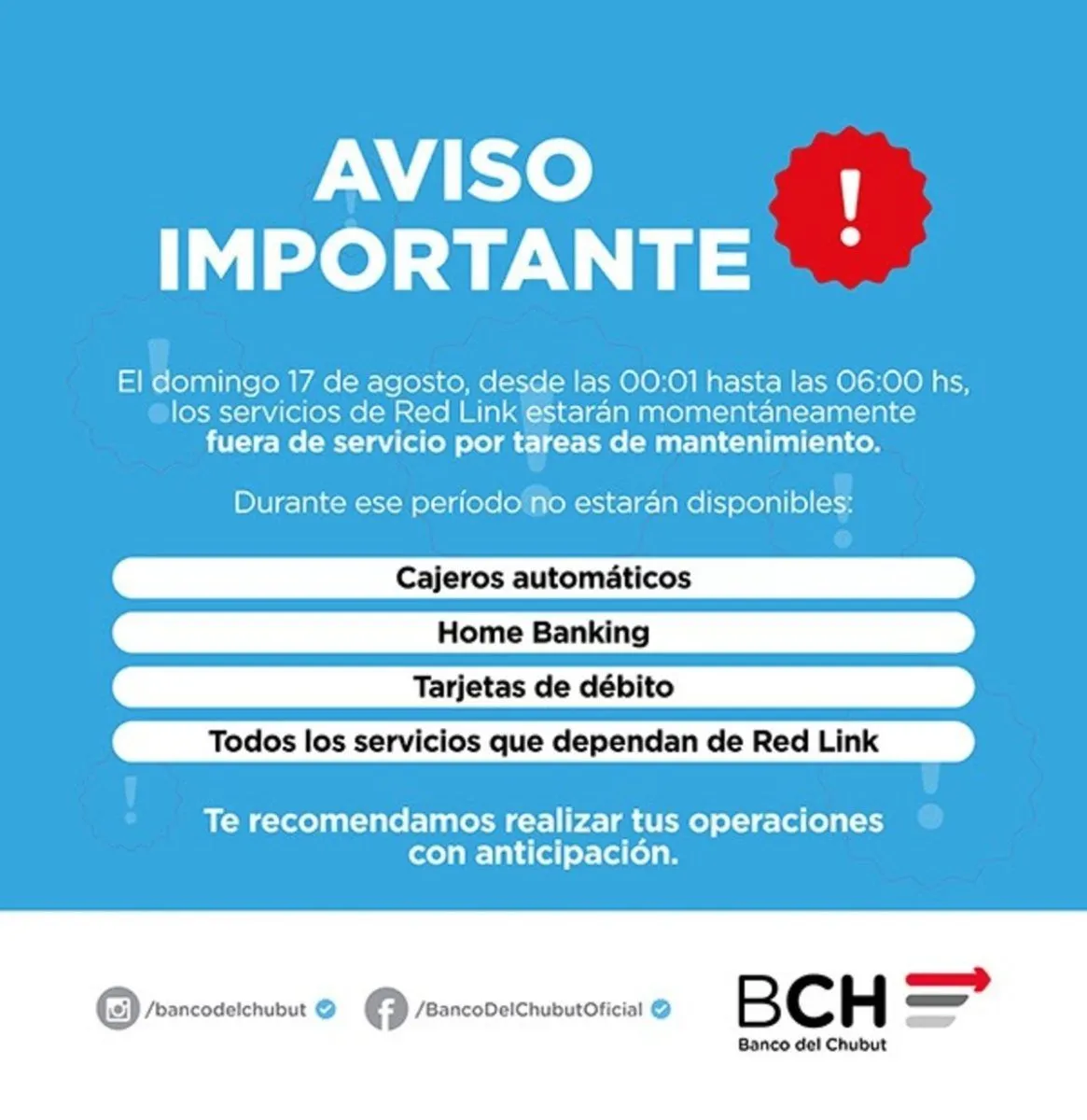 AVISO IMPORTANTE

!

El domingo 17 de agosto, desde las 00:01 hasta las 06:00 hs, los servicios de Red Link estarán momentáneamente fuera de servicio por tareas de mantenimiento.

Durante ese período no estarán disponibles:

Cajeros automáticos

Home Banking

Tarjetas de débito

Todos los servicios que dependan de Red Link

Te recomendamos realizar tus operaciones con anticipación.

/bancodelchubut

/BancoDelChubutOficial

BCH
Banco del Chubut